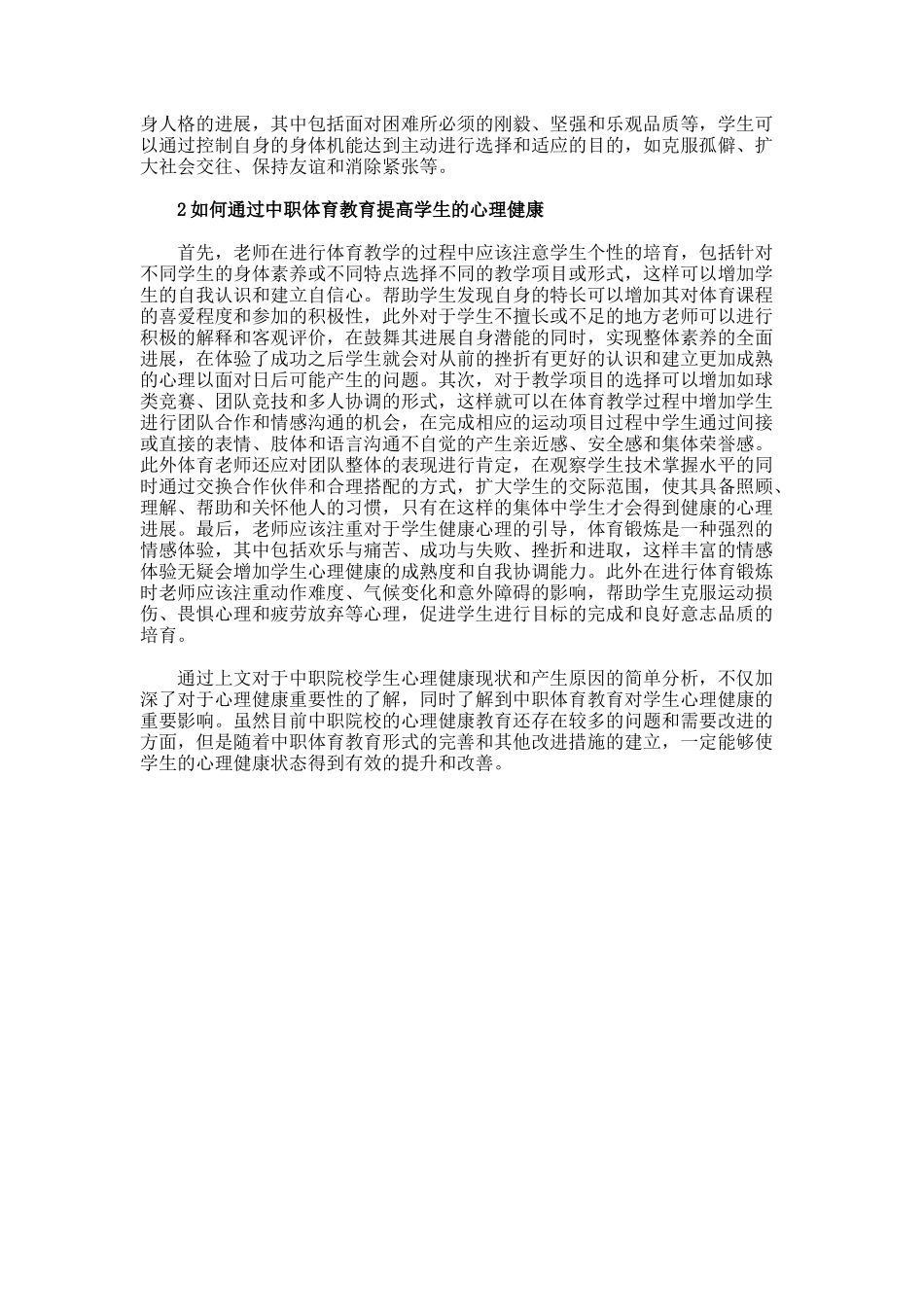 身人格的进展，其中包括面对困难所必须的刚毅、坚强和乐观品质等，学生可以通过控制自身的身体机能达到主动进行选择和适应的目的，如克服孤僻、扩大社会交往、保持友谊和消除紧张等。

2 如何通过中职体育教育提高学生的心理健康

首先，老师在进行体育教学的过程中应该注意学生个性的培育，包括针对不同学生的身体素养或不同特点选择不同的教学项目或形式，这样可以增加学生的自我认识和建立自信心。帮助学生发现自身的特长可以增加其对体育课程的喜爱程度和参加的积极性，此外对于学生不擅长或不足的地方老师可以进行积极的解释和客观评价，在鼓舞其进展自身潜能的同时，实现整体素养的全面进展，在体验了成功之后学生就会对从前的挫折有更好的认识和建立更加成熟的心理以面对日后可能产生的问题。其次，对于教学项目的选择可以增加如球类竞赛、团队竞技和多人协调的形式，这样就可以在体育教学过程中增加学生进行团队合作和情感沟通的机会，在完成相应的运动项目过程中学生通过间接或直接的表情、肢体和语言沟通不自觉的产生亲近感、安全感和集体荣誉感。此外体育老师还应对团队整体的表现进行肯定，在观察学生技术掌握水平的同时通过交换合作伙伴和合理搭配的方式，扩大学生的交际范围，使其具备照顾、理解、帮助和关怀他人的习惯，只有在这样的集体中学生才会得到健康的心理进展。最后，老师应该注重对于学生健康心理的引导，体育锻炼是一种强烈的情感体验，其中包括欢乐与痛苦、成功与失败、挫折和进取，这样丰富的情感体验无疑会增加学生心理健康的成熟度和自我协调能力。此外在进行体育锻炼时老师应该注重动作难度、气候变化和意外障碍的影响，帮助学生克服运动损伤、畏惧心理和疲劳放弃等心理，促进学生进行目标的完成和良好意志品质的培育。

通过上文对于中职院校学生心理健康现状和产生原因的简单分析，不仅加深了对于心理健康重要性的了解，同时了解到中职体育教育对学生心理健康的重要影响。虽然目前中职院校的心理健康教育还存在较多的问题和需要改进的方面，但是随着中职体育教育形式的完善和其他改进措施的建立，一定能够使学生的心理健康状态得到有效的提升和改善。